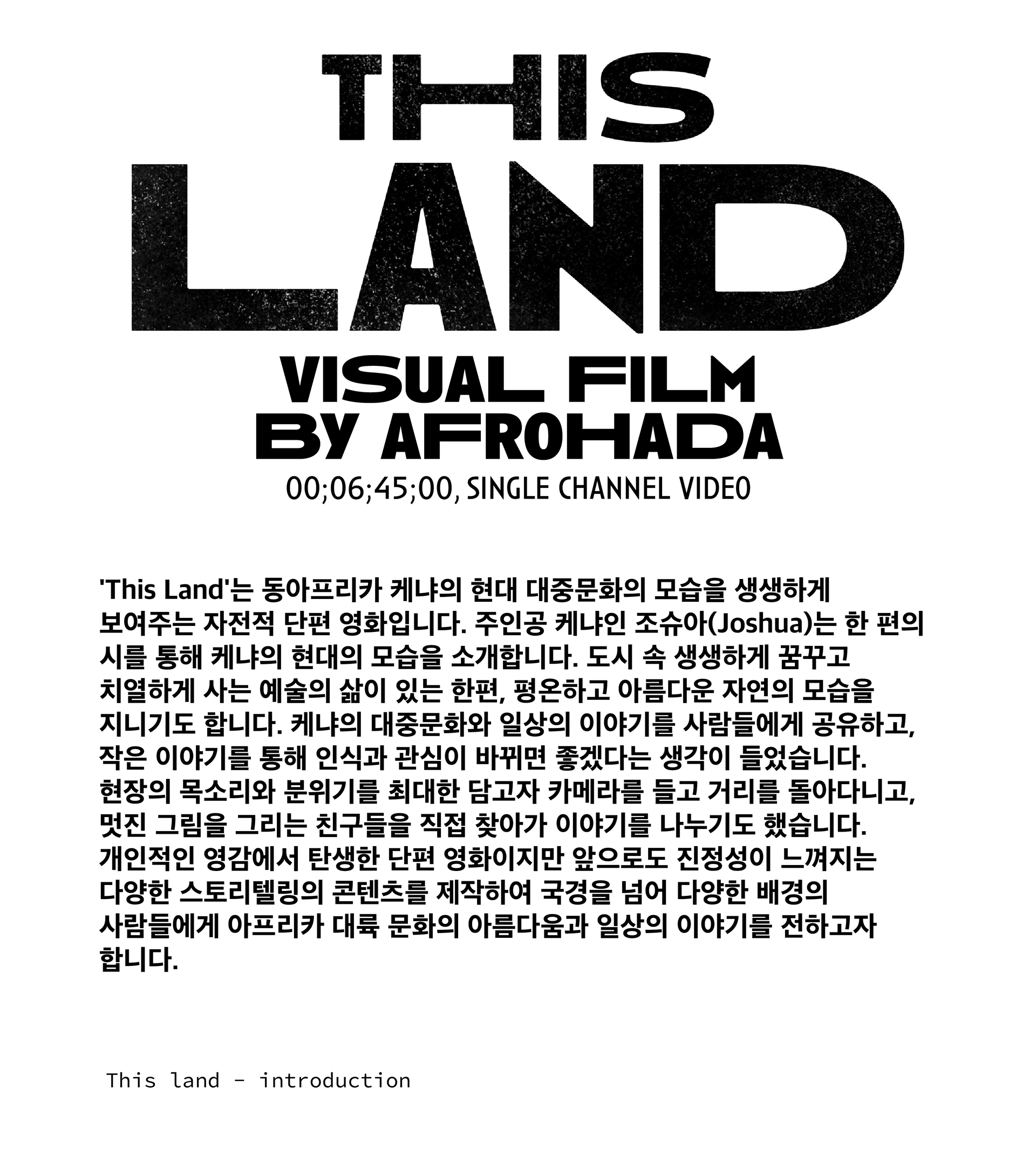 THIS
LAND
VISUAL FILM
BY AFROHADA
00;06;45;00, SINGLE CHANNEL VIDEO

'This Land'는 동아프리카 케냐의 현대 대중문화의 모습을 생생하게 보여주는 자전적 단편 영화입니다. 주인공 케냐인 조슈아(Joshua)는 한 편의 시를 통해 케냐의 현대의 모습을 소개합니다. 도시 속 생생하게 꿈꾸고 치열하게 사는 예술의 삶이 있는 한편, 평온하고 아름다운 자연의 모습을 지니기도 합니다. 케냐의 대중문화와 일상의 이야기를 사람들에게 공유하고, 작은 이야기를 통해 인식과 관심이 바뀌면 좋겠다는 생각이 들었습니다. 현장의 목소리와 분위기를 최대한 담고자 카메라를 들고 거리를 돌아다니고, 멋진 그림을 그리는 친구들을 직접 찾아가 이야기를 나누기도 했습니다. 개인적인 영감에서 탄생한 단편 영화이지만 앞으로도 진정성이 느껴지는 다양한 스토리텔링의 콘텐츠를 제작하여 국경을 넘어 다양한 배경의 사람들에게 아프리카 대륙 문화의 아름다움과 일상의 이야기를 전하고자 합니다.

This land - introduction